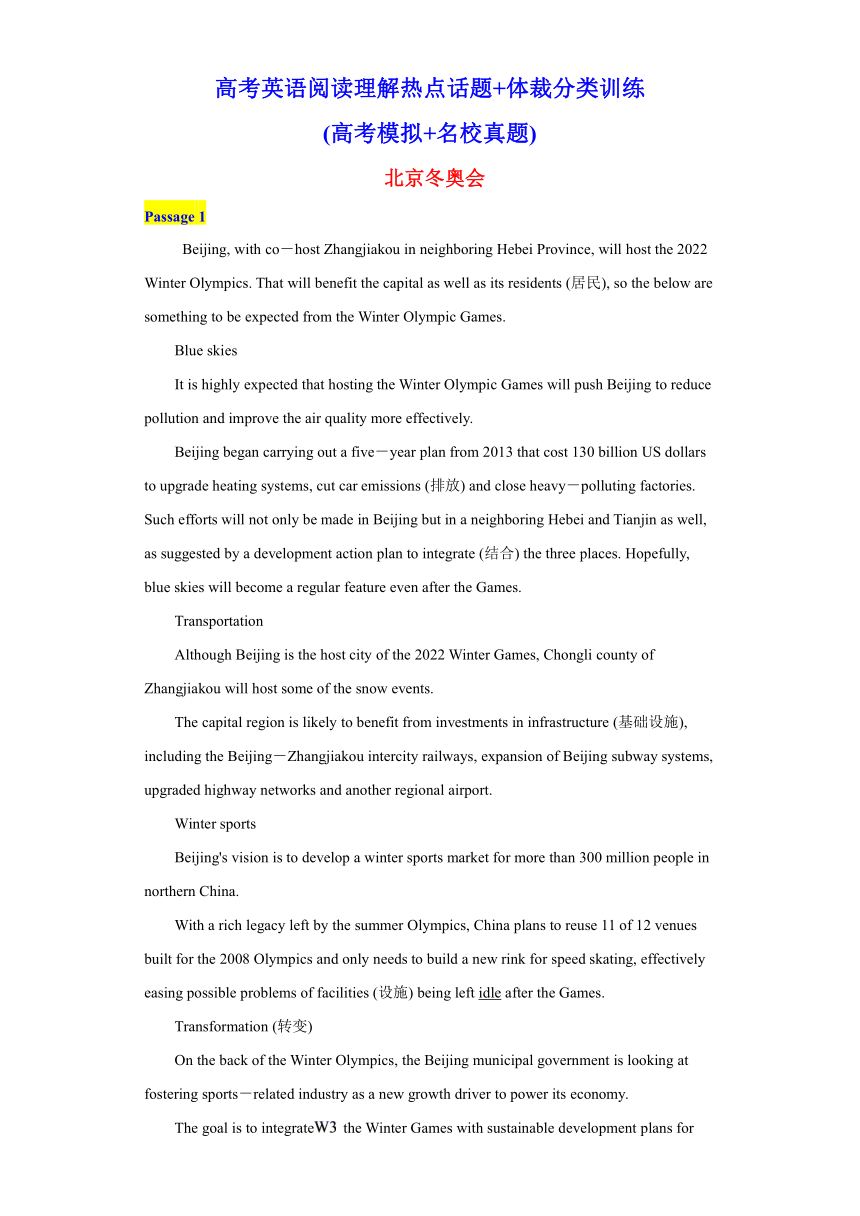 高考英语阅读理解热点话题+体裁分类训练
(高考模拟+名校真题)
北京冬奥会

Passage 1

Beijing, with co－host Zhangjiakou in neighboring Hebei Province, will host the 2022 Winter Olympics. That will benefit the capital as well as its residents (居民), so the below are something to be expected from the Winter Olympic Games.

Blue skies

It is highly expected that hosting the Winter Olympic Games will push Beijing to reduce pollution and improve the air quality more effectively.

Beijing began carrying out a five－year plan from 2013 that cost 130 billion US dollars to upgrade heating systems, cut car emissions (排放) and close heavy－polluting factories. Such efforts will not only be made in Beijing but in a neighboring Hebei and Tianjin as well, as suggested by a development action plan to integrate (结合) the three places. Hopefully, blue skies will become a regular feature even after the Games.

Transportation

Although Beijing is the host city of the 2022 Winter Games, Chongli county of Zhangjiakou will host some of the snow events.

The capital region is likely to benefit from investments in infrastructure (基础设施), including the Beijing－Zhangjiakou intercity railways, expansion of Beijing subway systems, upgraded highway networks and another regional airport.

Winter sports

Beijing's vision is to develop a winter sports market for more than 300 million people in northern China.

With a rich legacy left by the summer Olympics, China plans to reuse 11 of 12 venues built for the 2008 Olympics and only needs to build a new rink for speed skating, effectively easing possible problems of facilities (设施) being left idle after the Games.

Transformation (转变)

On the back of the Winter Olympics, the Beijing municipal government is looking at fostering sports－related industry as a new growth driver to power its economy.

The goal is to integrateW3 the Winter Games with sustainable development plans for